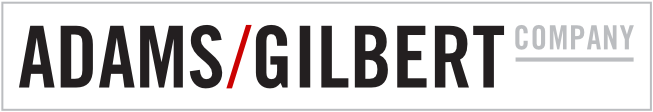 ADAMS/GILBERT COMPANY